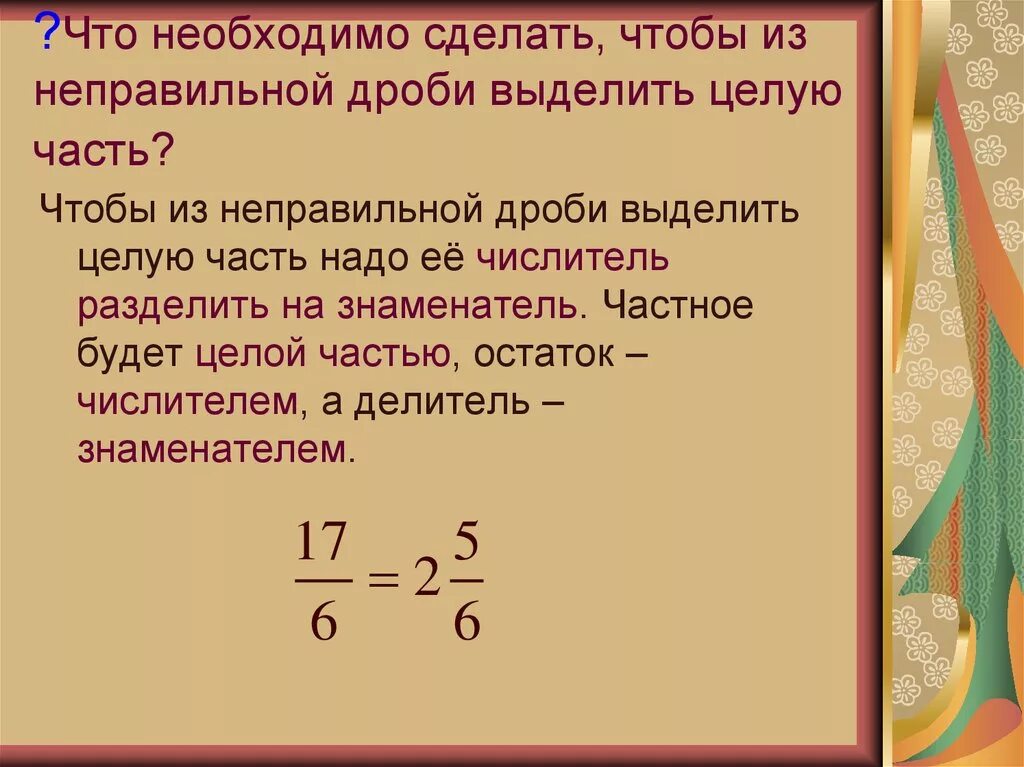 ?Что необходимо сделать, чтобы из неправильной дроби выделить целую часть?

Чтобы из неправильной дроби выделить целую часть надо её числитель разделить на знаменатель. Частное будет целой частью, остаток – числителем, а делитель – знаменателем.

$\frac{17}{6} = 2\frac{5}{6}$